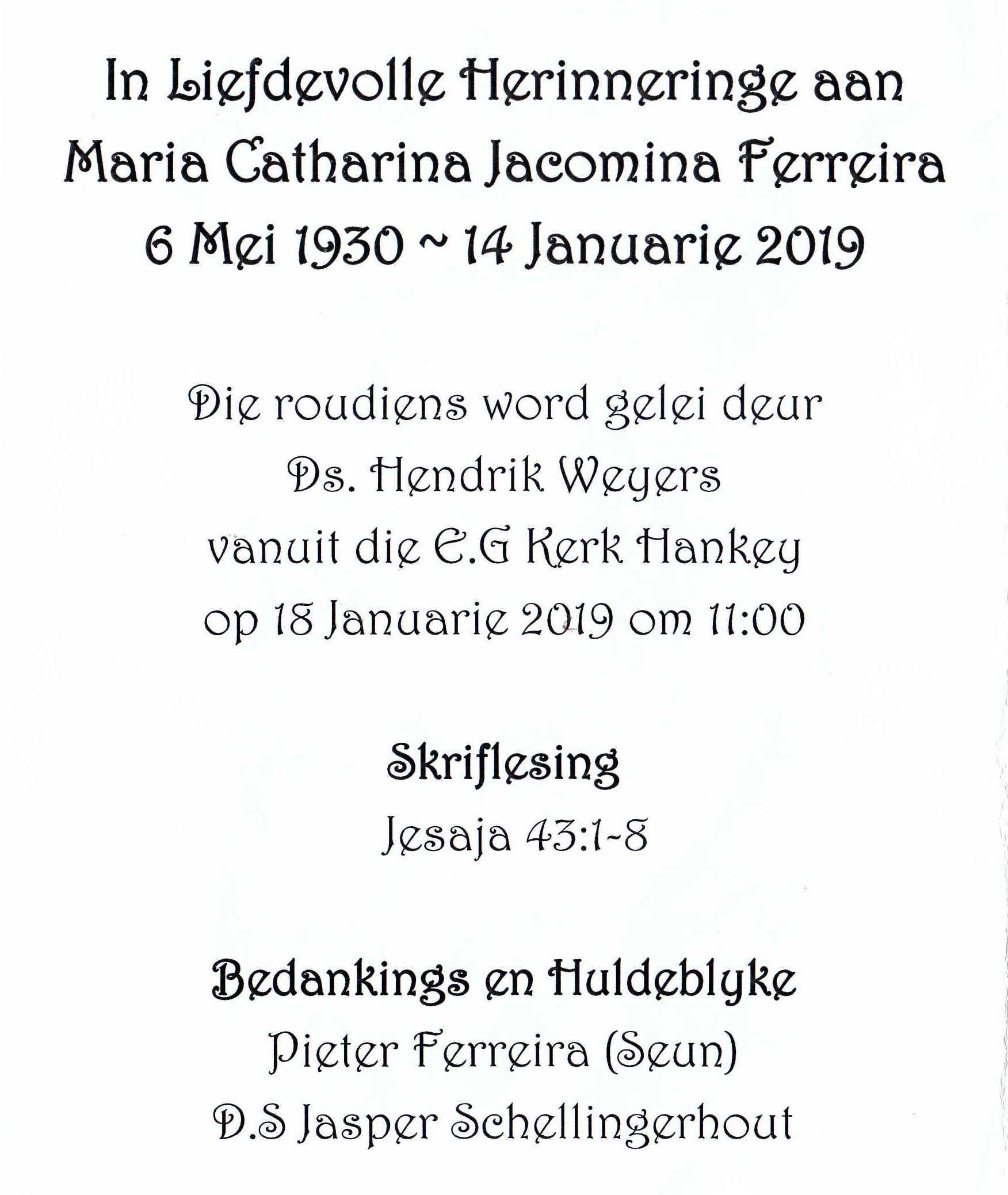 In Liefdevolle Herinneringe aan
Maria Catharina Jacomina Ferreira
6 Mei 1930 ~ 14 Januarie 2019

Die roudiens word gelei deur
Ds. Hendrik Weyers
vanuit die E.G Kerk Hankey
op 18 Januarie 2019 om 11:00

Skriflesing
Jesaja 43:1-8

Bedankings en Huldeblyke
Pieter Ferreira (Seun)
D.S Jasper Schellingerhout